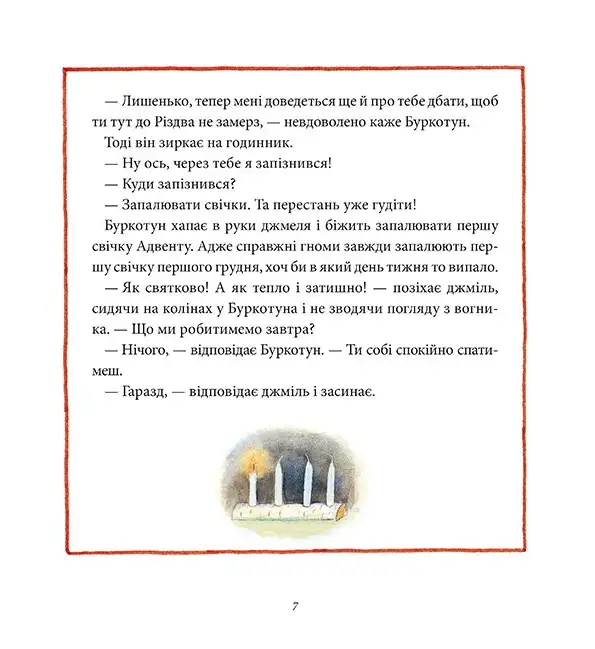 — Лишенько, тепер мені доведеться ще й про тебе дбати, щоб ти тут до Різдва не замерз, — невдоволено каже Буркотун.

Тоді він зиркає на годинник.

— Ну ось, через тебе я запізнився!

— Куди запізнився?

— Запалювати свічки. Та перестань уже гудіти!

Буркотун хапає в руки джмеля і біжить запалювати першу свічку Адвенту. Адже справжні гноми завжди запалюють першу свічку першого грудня, хоч би в який день тижня то випало.

— Як святково! А як тепло і затишно! — позіхає джміль, сидячи на колінах у Буркотуна і не зводячи погляду з вогника. — Що ми робитимемо завтра?

— Нічого, — відповідає Буркотун. — Ти собі спокійно спатимеш.

— Гаразд, — відповідає джміль і засинає.

7